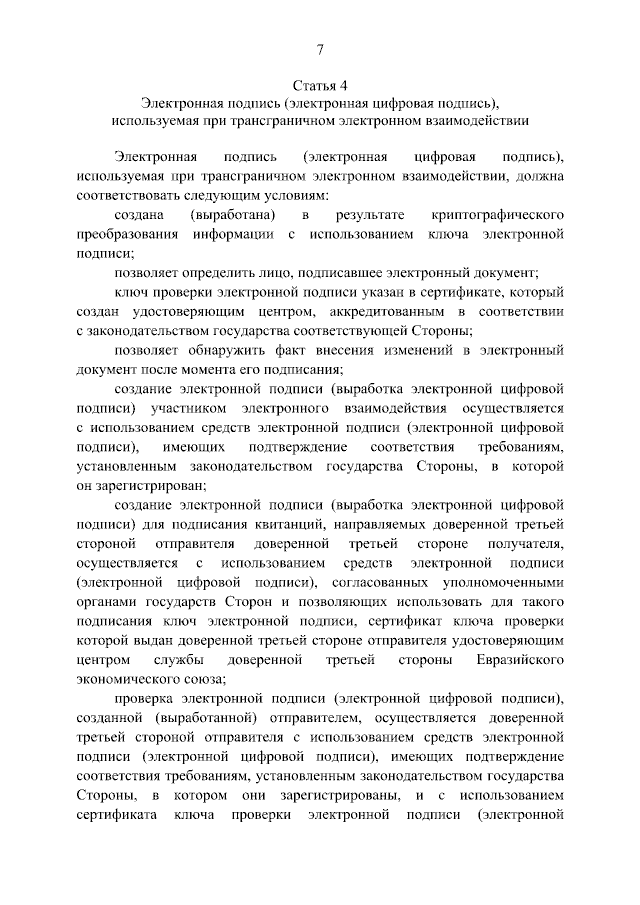 7

Статья 4
Электронная подпись (электронная цифровая подпись), используемая при трансграничном электронном взаимодействии

Электронная подпись (электронная цифровая подпись), используемая при трансграничном электронном взаимодействии, должна соответствовать следующим условиям:

создана (выработана) в результате криптографического преобразования информации с использованием ключа электронной подписи;

позволяет определить лицо, подписавшее электронный документ;

ключ проверки электронной подписи указан в сертификате, который создан удостоверяющим центром, аккредитованным в соответствии с законодательством государства соответствующей Стороны;

позволяет обнаружить факт внесения изменений в электронный документ после момента его подписания;

создание электронной подписи (выработка электронной цифровой подписи) участником электронного взаимодействия осуществляется с использованием средств электронной подписи (электронной цифровой подписи), имеющих подтверждение соответствия требованиям, установленным законодательством государства Стороны, в которой он зарегистрирован;

создание электронной подписи (выработка электронной цифровой подписи) для подписания квитанций, направляемых доверенной третьей стороной отправителя доверенной третьей стороне получателя, осуществляется с использованием средств электронной подписи (электронной цифровой подписи), согласованных уполномоченными органами государств Сторон и позволяющих использовать для такого подписания ключ электронной подписи, сертификат ключа проверки которой выдан доверенной третьей стороне отправителя удостоверяющим центром службы доверенной третьей стороны Евразийского экономического союза;

проверка электронной подписи (электронной цифровой подписи), созданной (выработанной) отправителем, осуществляется доверенной третьей стороной отправителя с использованием средств электронной подписи (электронной цифровой подписи), имеющих подтверждение соответствия требованиям, установленным законодательством государства Стороны, в котором они зарегистрированы, и с использованием сертификата ключа проверки электронной подписи (электронной